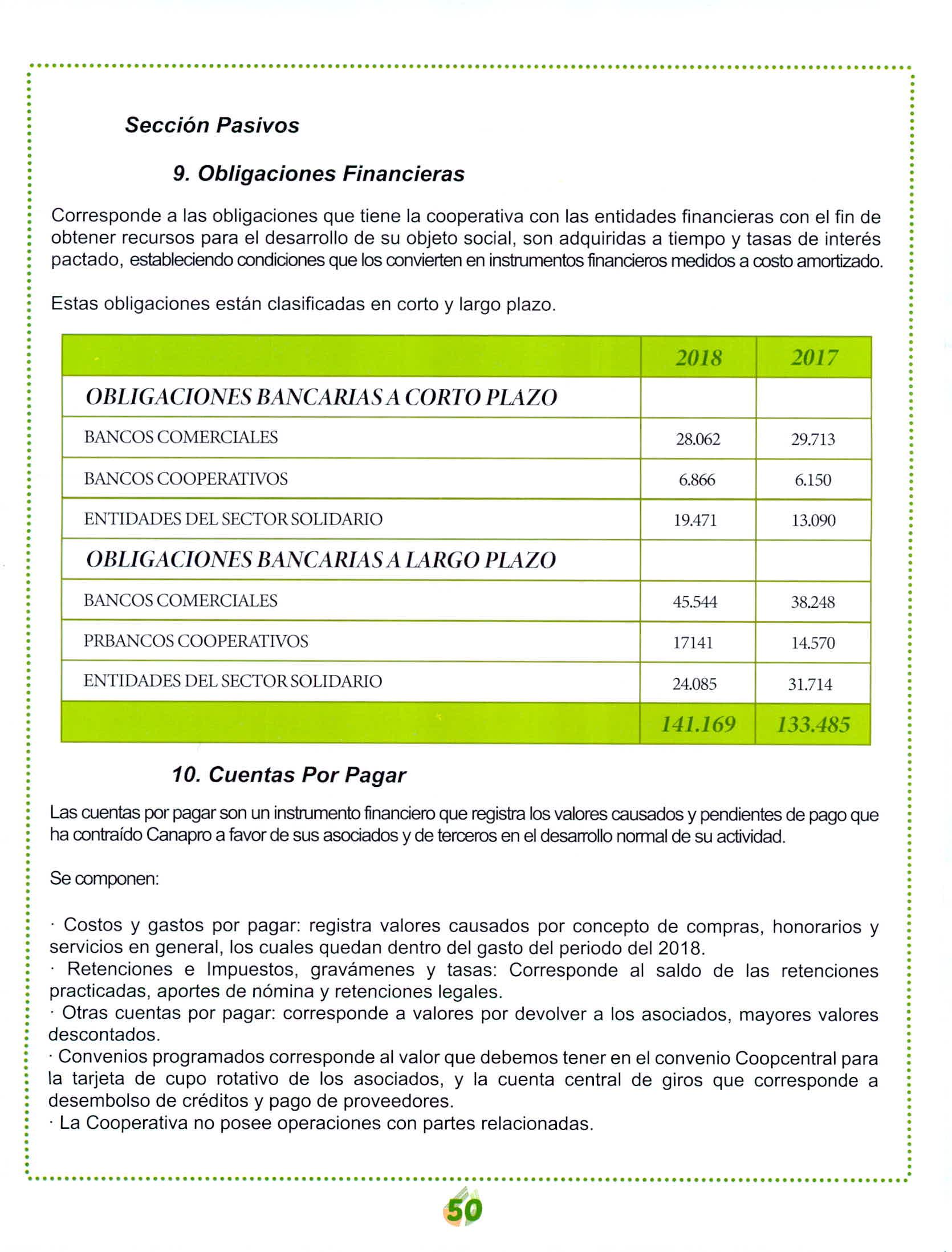 Sección Pasivos

9. Obligaciones Financieras

Corresponde a las obligaciones que tiene la cooperativa con las entidades financieras con el fin de obtener recursos para el desarrollo de su objeto social, son adquiridas a tiempo y tasas de interés pactado, estableciendo condiciones que los convierten en instrumentos financieros medidos a costo amortizado.

Estas obligaciones están clasificadas en corto y largo plazo.

| | 2018 | 2017 |
|---|---|---|
| OBLIGACIONES BANCARIAS A CORTO PLAZO | | |
| BANCOS COMERCIALES | 28.062 | 29.713 |
| BANCOS COOPERATIVOS | 6.866 | 6.150 |
| ENTIDADES DEL SECTOR SOLIDARIO | 19.471 | 13.090 |
| OBLIGACIONES BANCARIAS A LARGO PLAZO | | |
| BANCOS COMERCIALES | 45.544 | 38.248 |
| PRBANCOS COOPERATIVOS | 17141 | 14.570 |
| ENTIDADES DEL SECTOR SOLIDARIO | 24.085 | 31.714 |
| | 141.169 | 133.485 |

10. Cuentas Por Pagar

Las cuentas por pagar son un instrumento financiero que registra los valores causados y pendientes de pago que ha contraído Canapro a favor de sus asociados y de terceros en el desarrollo normal de su actividad.

Se componen:

· Costos y gastos por pagar: registra valores causados por concepto de compras, honorarios y servicios en general, los cuales quedan dentro del gasto del periodo del 2018.
· Retenciones e Impuestos, gravámenes y tasas: Corresponde al saldo de las retenciones practicadas, aportes de nómina y retenciones legales.
· Otras cuentas por pagar: corresponde a valores por devolver a los asociados, mayores valores descontados.
· Convenios programados corresponde al valor que debemos tener en el convenio Coopcentral para la tarjeta de cupo rotativo de los asociados, y la cuenta central de giros que corresponde a desembolso de créditos y pago de proveedores.
· La Cooperativa no posee operaciones con partes relacionadas.

50